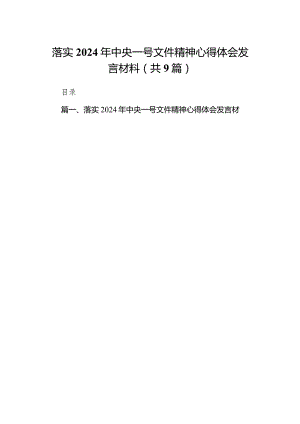 落实2024年中央一号文件精神心得体会发言材料（共9篇）

目录

篇一、落实2024年中央一号文件精神心得体会发言材